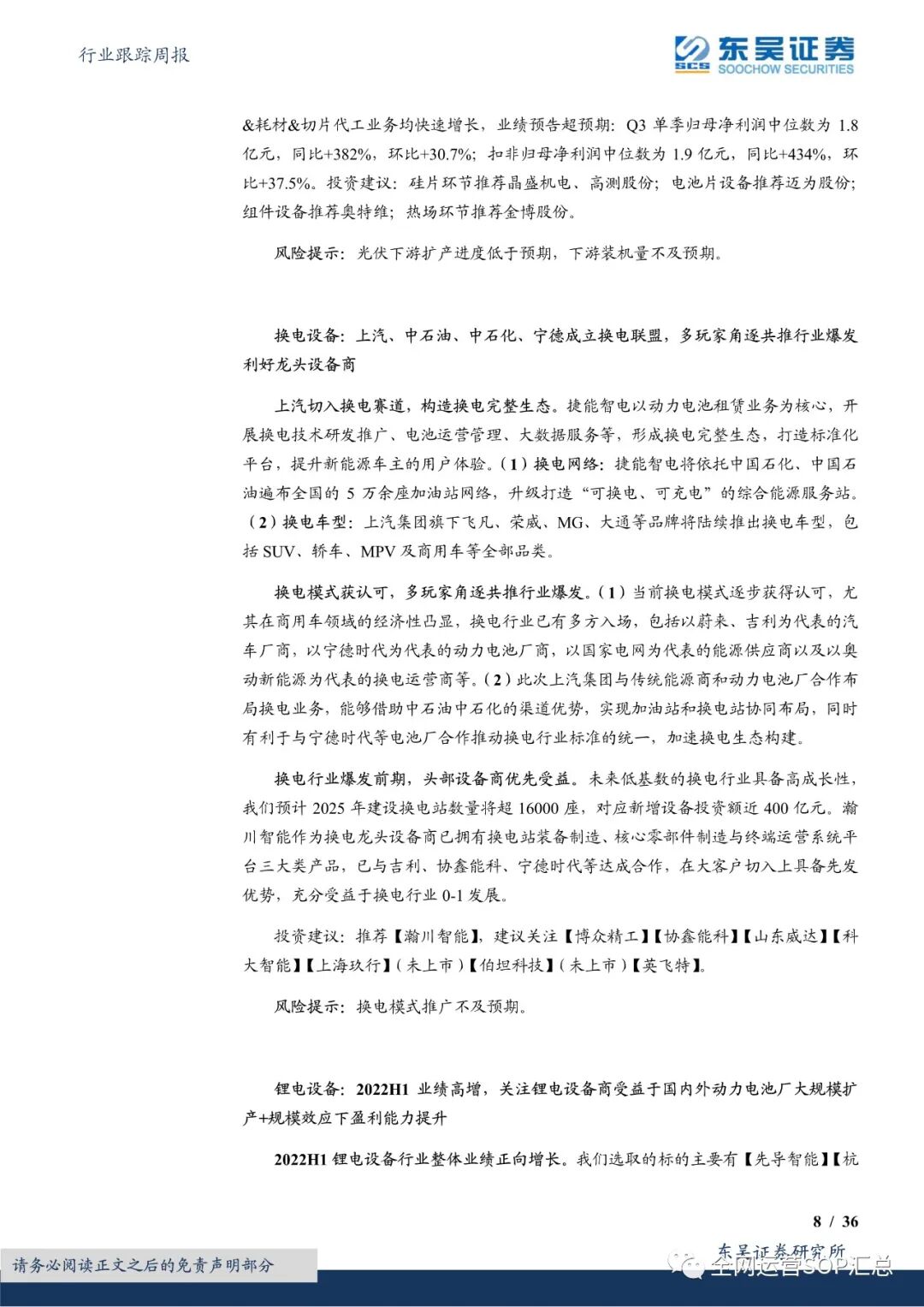 行业跟踪周报

SCS 东吴证券 SOOCHOW SECURITIES

&耗材&切片代工业务均快速增长，业绩预告超预期：Q3 单季归母净利润中位数为 1.8 亿元，同比+382%，环比+30.7%；扣非归母净利润中位数为 1.9 亿元，同比+434%，环比+37.5%。投资建议：硅片环节推荐晶盛机电、高测股份；电池片设备推荐迈为股份；组件设备推荐奥特维；热场环节推荐金博股份。

风险提示：光伏下游扩产进度低于预期，下游装机量不及预期。

换电设备：上汽、中石油、中石化、宁德成立换电联盟，多玩家角逐共推行业爆发利好龙头设备商

上汽切入换电赛道，构造换电完整生态。捷能智电以动力电池租赁业务为核心，开展换电技术研发推广、电池运营管理、大数据服务等，形成换电完整生态，打造标准化平台，提升新能源车主的用户体验。（1）换电网络：捷能智电将依托中国石化、中国石油遍布全国的 5 万余座加油站网络，升级打造“可换电、可充电”的综合能源服务站。（2）换电车型：上汽集团旗下飞凡、荣威、MG、大通等品牌将陆续推出换电车型，包括 SUV、轿车、MPV 及商用车等全部品类。

换电模式获认可，多玩家角逐共推行业爆发。（1）当前换电模式逐步获得认可，尤其在商用车领域的经济性凸显，换电行业已有多方入场，包括以蔚来、吉利为代表的汽车厂商，以宁德时代为代表的动力电池厂商，以国家电网为代表的能源供应商以及以奥动新能源为代表的换电运营商等。（2）此次上汽集团与传统能源商和动力电池厂合作布局换电业务，能够借助中石油中石化的渠道优势，实现加油站和换电站协同布局，同时有利于与宁德时代等电池厂合作推动换电行业标准的统一，加速换电生态构建。

换电行业爆发前期，头部设备商优先受益。未来低基数的换电行业具备高成长性，我们预计 2025 年建设换电站数量将超 16000 座，对应新增设备投资额近 400 亿元。瀚川智能作为换电龙头设备商已拥有换电站装备制造、核心零部件制造与终端运营系统平台三大类产品，已与吉利、协鑫能科、宁德时代等达成合作，在大客户切入上具备先发优势，充分受益于换电行业 0-1 发展。

投资建议：推荐【瀚川智能】，建议关注【博众精工】【协鑫能科】【山东威达】【科大智能】【上海玖行】（未上市）【伯坦科技】（未上市）【英飞特】。

风险提示：换电模式推广不及预期。

锂电设备：2022H1 业绩高增，关注锂电设备商受益于国内外动力电池厂大规模扩产+规模效应下盈利能力提升

2022H1 锂电设备行业整体业绩正向增长。我们选取的标的主要有【先导智能】【杭

8 / 36

东吴证券研究所

请务必阅读正文之后的免责声明部分

全网运营SOP汇总